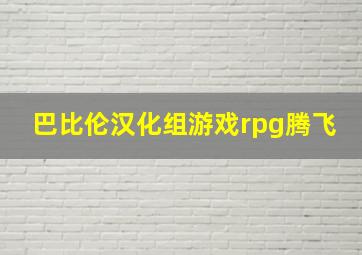 巴比伦汉化组游戏rpg腾飞